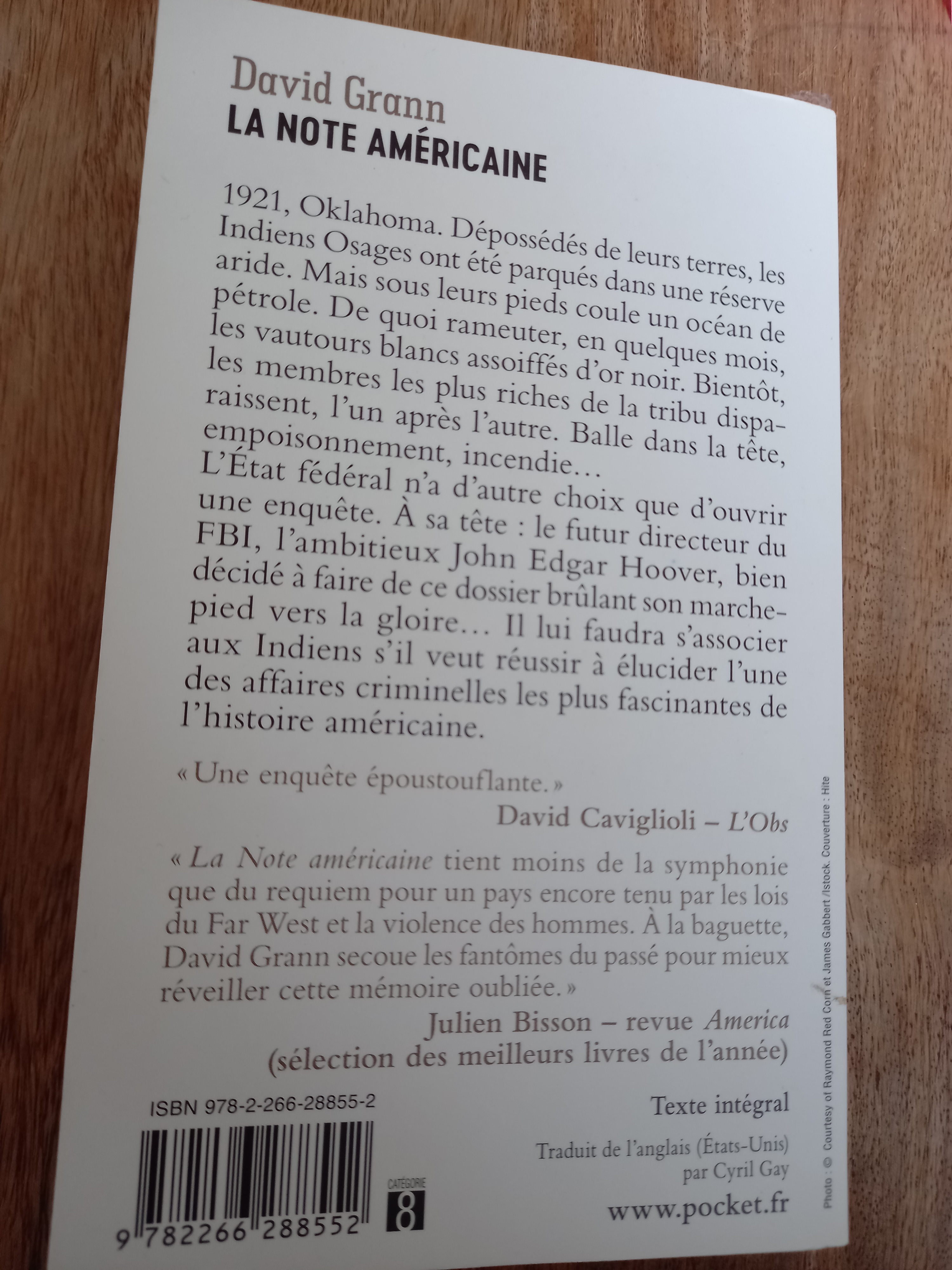 David Grann
LA NOTE AMÉRICAINE

1921, Oklahoma. Dépossédés de leurs terres, les Indiens Osages ont été parqués dans une réserve aride. Mais sous leurs pieds coule un océan de pétrole. De quoi rameuter, en quelques mois, les vautours blancs assoiffés d'or noir. Bientôt, les membres les plus riches de la tribu disparaissent, l'un après l'autre. Balle dans la tête, empoisonnement, incendie…
L'État fédéral n'a d'autre choix que d'ouvrir une enquête. À sa tête : le futur directeur du FBI, l'ambitieux John Edgar Hoover, bien décidé à faire de ce dossier brûlant son marchepied vers la gloire… Il lui faudra s'associer aux Indiens s'il veut réussir à élucider l'une des affaires criminelles les plus fascinantes de l'histoire américaine.

« Une enquête époustouflante. »
David Caviglioli – L'Obs

« La Note américaine tient moins de la symphonie que du requiem pour un pays encore tenu par les lois du Far West et la violence des hommes. À la baguette, David Grann secoue les fantômes du passé pour mieux réveiller cette mémoire oubliée. »
Julien Bisson – revue America
(sélection des meilleurs livres de l'année)

ISBN 978-2-266-28855-2

9 782266 288552

CATÉGORIE
8

Texte intégral

Traduit de l'anglais (États-Unis) par Cyril Gay

www.pocket.fr

Photo : © Courtesy of Raymond Red Corn et James Gabbert /Istock. Couverture : Hite